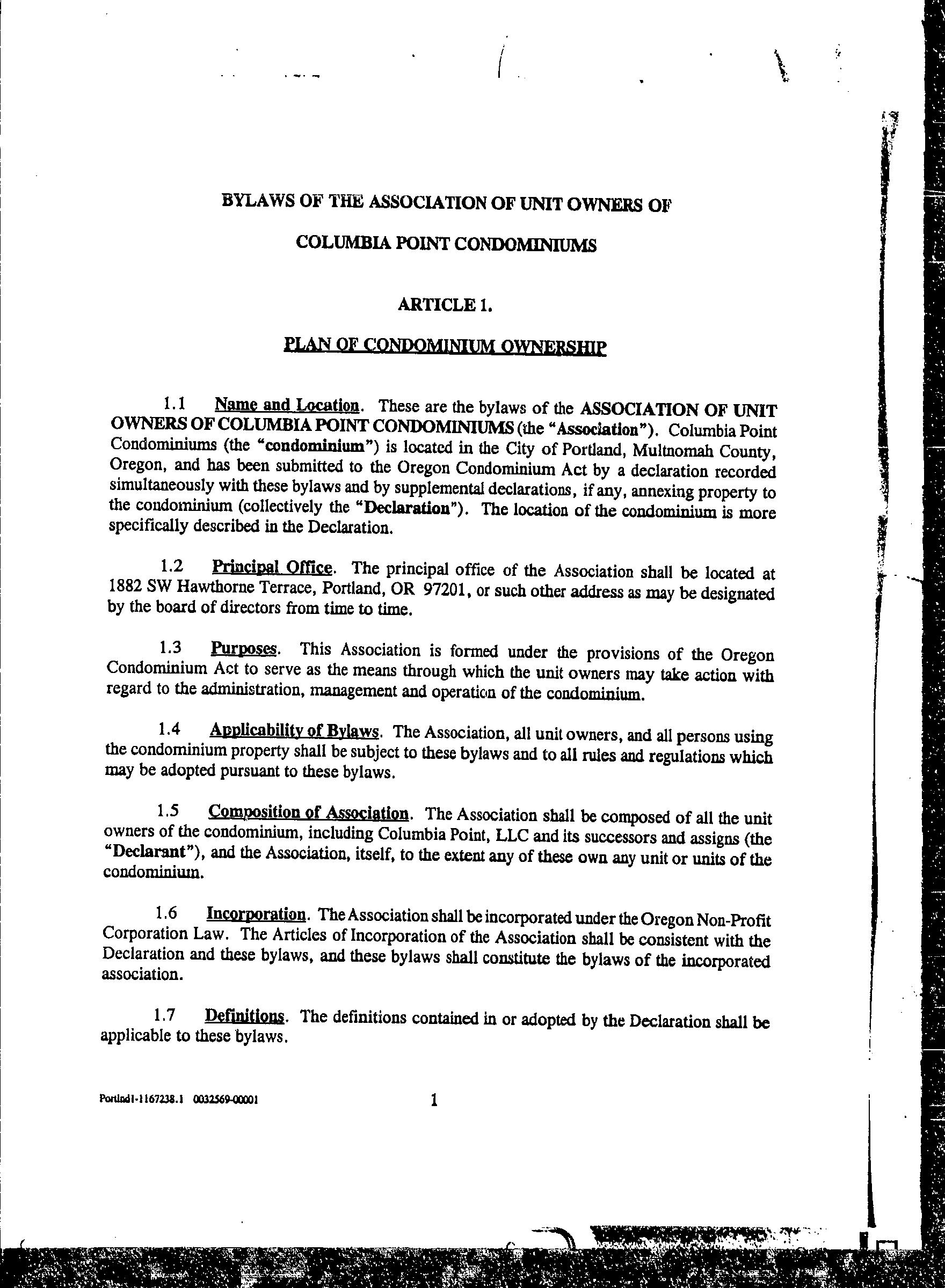 BYLAWS OF THE ASSOCIATION OF UNIT OWNERS OF

COLUMBIA POINT CONDOMINIUMS

ARTICLE 1.

PLAN OF CONDOMINIUM OWNERSHIP

1.1 Name and Location. These are the bylaws of the ASSOCIATION OF UNIT OWNERS OF COLUMBIA POINT CONDOMINIUMS (the "Association"). Columbia Point Condominiums (the "condominium") is located in the City of Portland, Multnomah County, Oregon, and has been submitted to the Oregon Condominium Act by a declaration recorded simultaneously with these bylaws and by supplemental declarations, if any, annexing property to the condominium (collectively the "Declaration"). The location of the condominium is more specifically described in the Declaration.

1.2 Principal Office. The principal office of the Association shall be located at 1882 SW Hawthorne Terrace, Portland, OR 97201, or such other address as may be designated by the board of directors from time to time.

1.3 Purposes. This Association is formed under the provisions of the Oregon Condominium Act to serve as the means through which the unit owners may take action with regard to the administration, management and operation of the condominium.

1.4 Applicability of Bylaws. The Association, all unit owners, and all persons using the condominium property shall be subject to these bylaws and to all rules and regulations which may be adopted pursuant to these bylaws.

1.5 Composition of Association. The Association shall be composed of all the unit owners of the condominium, including Columbia Point, LLC and its successors and assigns (the "Declarant"), and the Association, itself, to the extent any of these own any unit or units of the condominium.

1.6 Incorporation. The Association shall be incorporated under the Oregon Non-Profit Corporation Law. The Articles of Incorporation of the Association shall be consistent with the Declaration and these bylaws, and these bylaws shall constitute the bylaws of the incorporated association.

1.7 Definitions. The definitions contained in or adopted by the Declaration shall be applicable to these bylaws.

Portlnd1-1167238.1 0032569-00001

1